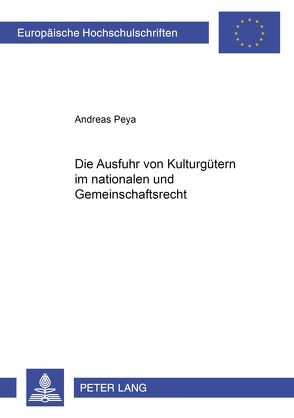 Europäische Hochschulschriften

Andreas Peya

Die Ausfuhr von Kulturgütern im nationalen und Gemeinschaftsrecht

PETER LANG